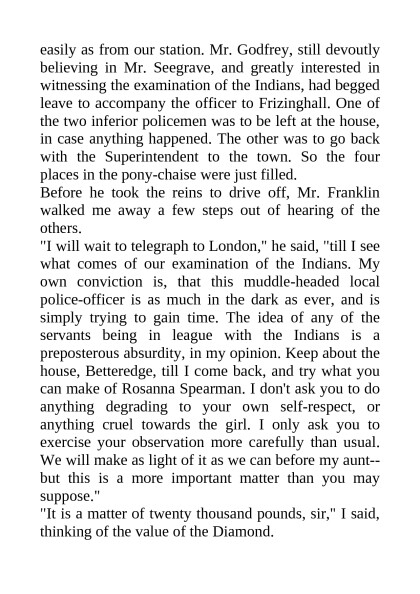 easily as from our station. Mr. Godfrey, still devoutly believing in Mr. Seegrave, and greatly interested in witnessing the examination of the Indians, had begged leave to accompany the officer to Frizinghall. One of the two inferior policemen was to be left at the house, in case anything happened. The other was to go back with the Superintendent to the town. So the four places in the pony-chaise were just filled.
Before he took the reins to drive off, Mr. Franklin walked me away a few steps out of hearing of the others.
"I will wait to telegraph to London," he said, "till I see what comes of our examination of the Indians. My own conviction is, that this muddle-headed local police-officer is as much in the dark as ever, and is simply trying to gain time. The idea of any of the servants being in league with the Indians is a preposterous absurdity, in my opinion. Keep about the house, Betteredge, till I come back, and try what you can make of Rosanna Spearman. I don't ask you to do anything degrading to your own self-respect, or anything cruel towards the girl. I only ask you to exercise your observation more carefully than usual. We will make as light of it as we can before my aunt--but this is a more important matter than you may suppose."
"It is a matter of twenty thousand pounds, sir," I said, thinking of the value of the Diamond.